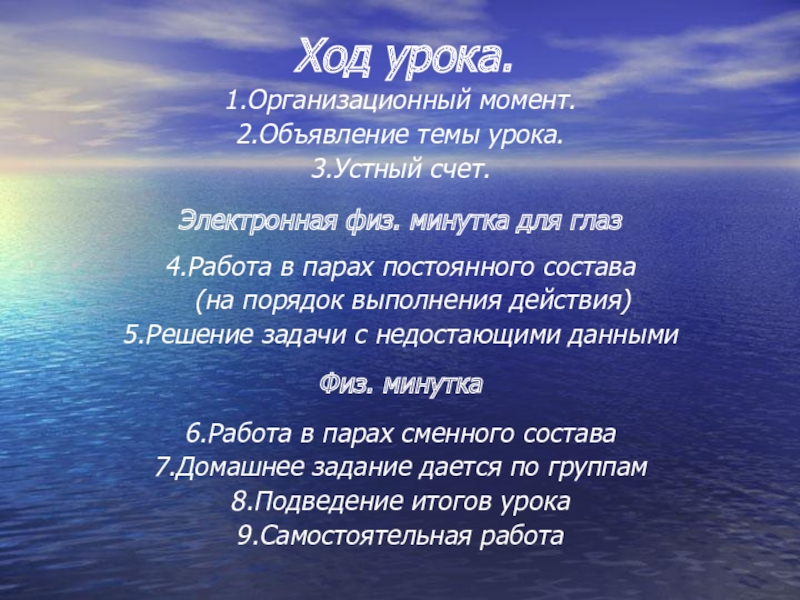 Ход урока.
1.Организационный момент.
2.Объявление темы урока.
3.Устный счет.

Электронная физ. минутка для глаз

4.Работа в парах постоянного состава (на порядок выполнения действия)
5.Решение задачи с недостающими данными

Физ. минутка

6.Работа в парах сменного состава
7.Домашнее задание дается по группам
8.Подведение итогов урока
9.Самостоятельная работа